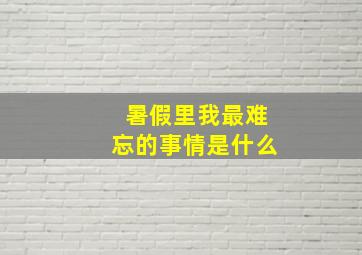 暑假里我最难忘的事情是什么